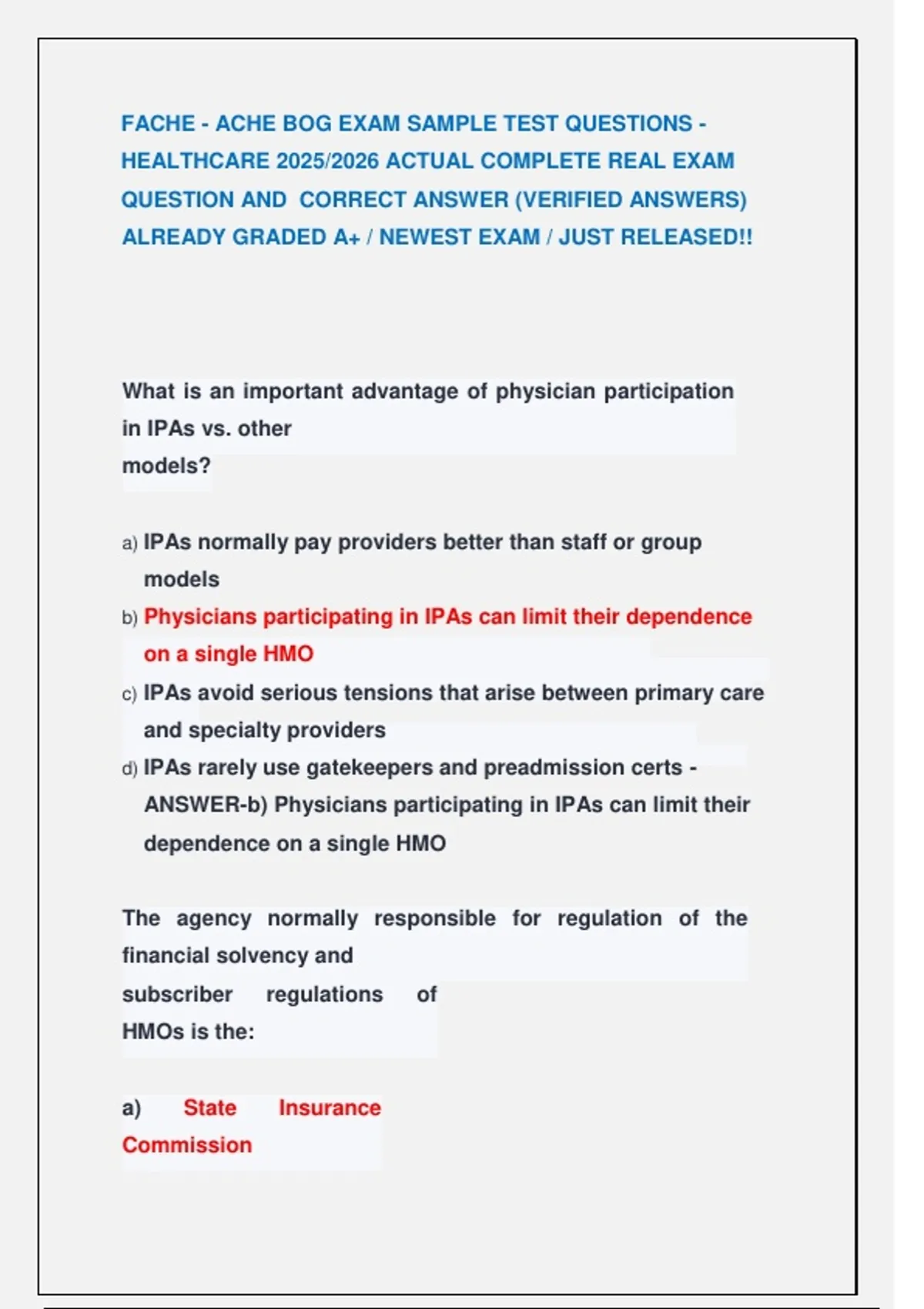 FACHE - ACHE BOG EXAM SAMPLE TEST QUESTIONS - HEALTHCARE 2025/2026 ACTUAL COMPLETE REAL EXAM QUESTION AND CORRECT ANSWER (VERIFIED ANSWERS) ALREADY GRADED A+ / NEWEST EXAM / JUST RELEASED!!

What is an important advantage of physician participation in IPAs vs. other models?

a) IPAs normally pay providers better than staff or group models
b) Physicians participating in IPAs can limit their dependence on a single HMO
c) IPAs avoid serious tensions that arise between primary care and specialty providers
d) IPAs rarely use gatekeepers and preadmission certs - ANSWER-b) Physicians participating in IPAs can limit their dependence on a single HMO

The agency normally responsible for regulation of the financial solvency and subscriber regulations of HMOs is the:

a) State Insurance Commission